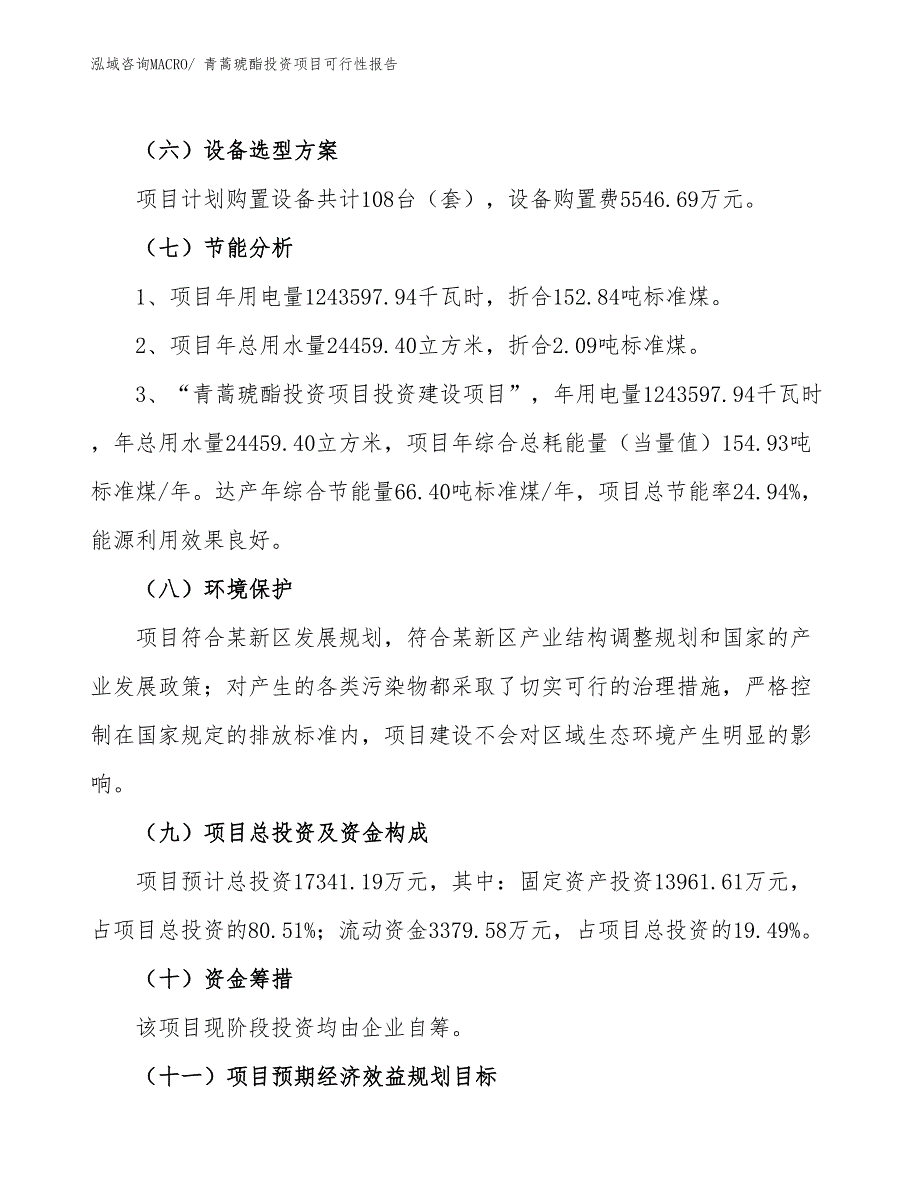 泓域咨询MACRO/ 青蒿琥酯投资项目可行性报告

（六）设备选型方案

项目计划购置设备共计108台（套），设备购置费5546.69万元。

（七）节能分析

1、项目年用电量1243597.94千瓦时，折合152.84吨标准煤。

2、项目年总用水量24459.40立方米，折合2.09吨标准煤。

3、“青蒿琥酯投资项目投资建设项目”，年用电量1243597.94千瓦时，年总用水量24459.40立方米，项目年综合总耗能量（当量值）154.93吨标准煤/年。达产年综合节能量66.40吨标准煤/年，项目总节能率24.94%，能源利用效果良好。

（八）环境保护

项目符合某新区发展规划，符合某新区产业结构调整规划和国家的产业发展政策；对产生的各类污染物都采取了切实可行的治理措施，严格控制在国家规定的排放标准内，项目建设不会对区域生态环境产生明显的影响。

（九）项目总投资及资金构成

项目预计总投资17341.19万元，其中：固定资产投资13961.61万元，占项目总投资的80.51%；流动资金3379.58万元，占项目总投资的19.49%。

（十）资金筹措

该项目现阶段投资均由企业自筹。

（十一）项目预期经济效益规划目标